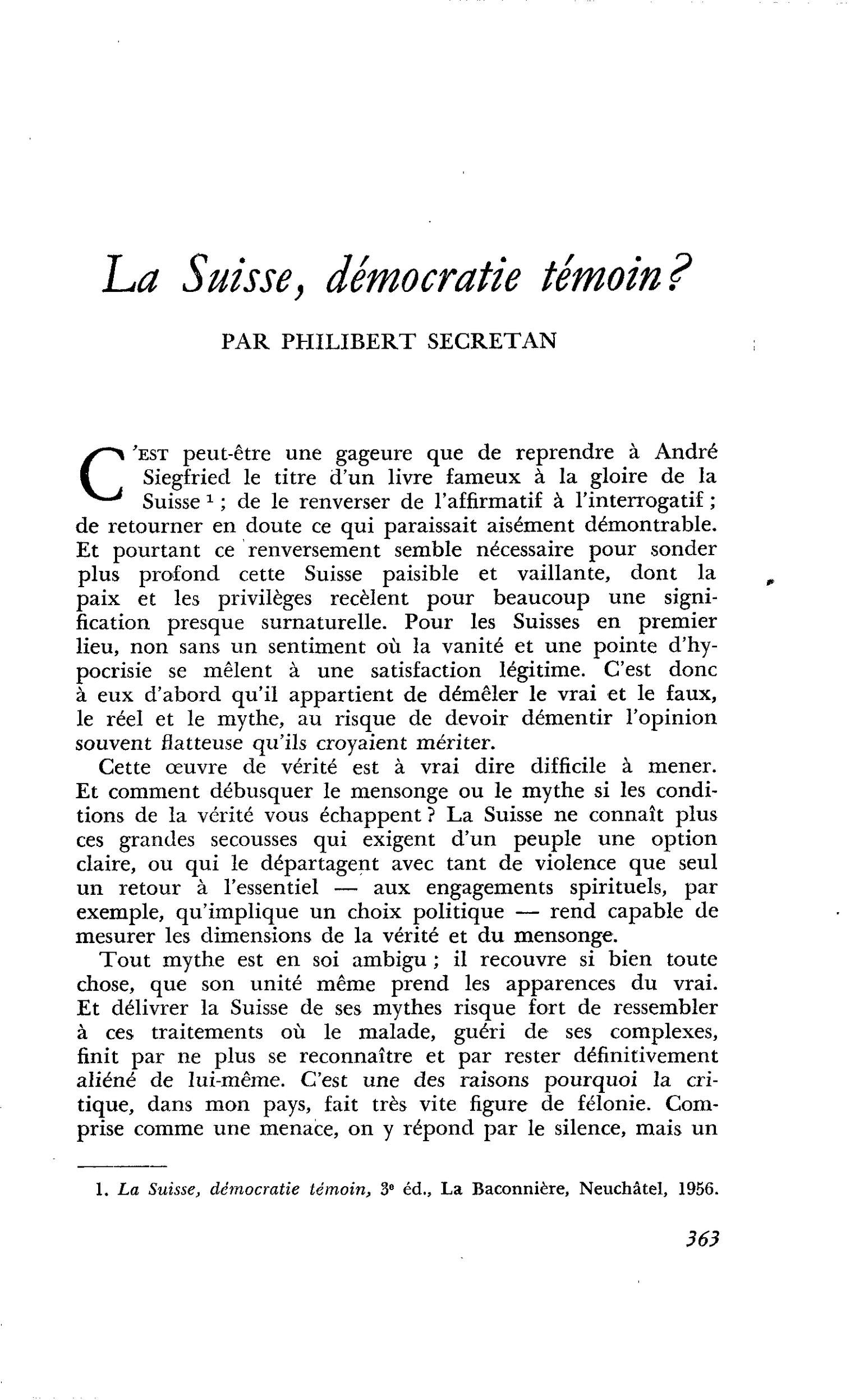 La Suisse, démocratie témoin?

PAR PHILIBERT SECRETAN

C'EST peut-être une gageure que de reprendre à André Siegfried le titre d'un livre fameux à la gloire de la Suisse $^{1}$ ; de le renverser de l'affirmatif à l'interrogatif ; de retourner en doute ce qui paraissait aisément démontrable. Et pourtant ce renversement semble nécessaire pour sonder plus profond cette Suisse paisible et vaillante, dont la paix et les privilèges recèlent pour beaucoup une signification presque surnaturelle. Pour les Suisses en premier lieu, non sans un sentiment où la vanité et une pointe d'hypocrisie se mêlent à une satisfaction légitime. C'est donc à eux d'abord qu'il appartient de démêler le vrai et le faux, le réel et le mythe, au risque de devoir démentir l'opinion souvent flatteuse qu'ils croyaient mériter.

Cette œuvre de vérité est à vrai dire difficile à mener. Et comment débusquer le mensonge ou le mythe si les conditions de la vérité vous échappent ? La Suisse ne connaît plus ces grandes secousses qui exigent d'un peuple une option claire, ou qui le départagent avec tant de violence que seul un retour à l'essentiel — aux engagements spirituels, par exemple, qu'implique un choix politique — rend capable de mesurer les dimensions de la vérité et du mensonge.

Tout mythe est en soi ambigu ; il recouvre si bien toute chose, que son unité même prend les apparences du vrai. Et délivrer la Suisse de ses mythes risque fort de ressembler à ces traitements où le malade, guéri de ses complexes, finit par ne plus se reconnaître et par rester définitivement aliéné de lui-même. C'est une des raisons pourquoi la critique, dans mon pays, fait très vite figure de félonie. Comprise comme une menace, on y répond par le silence, mais un

1. La Suisse, démocratie témoin, 3e éd., La Baconnière, Neuchâtel, 1956.

363